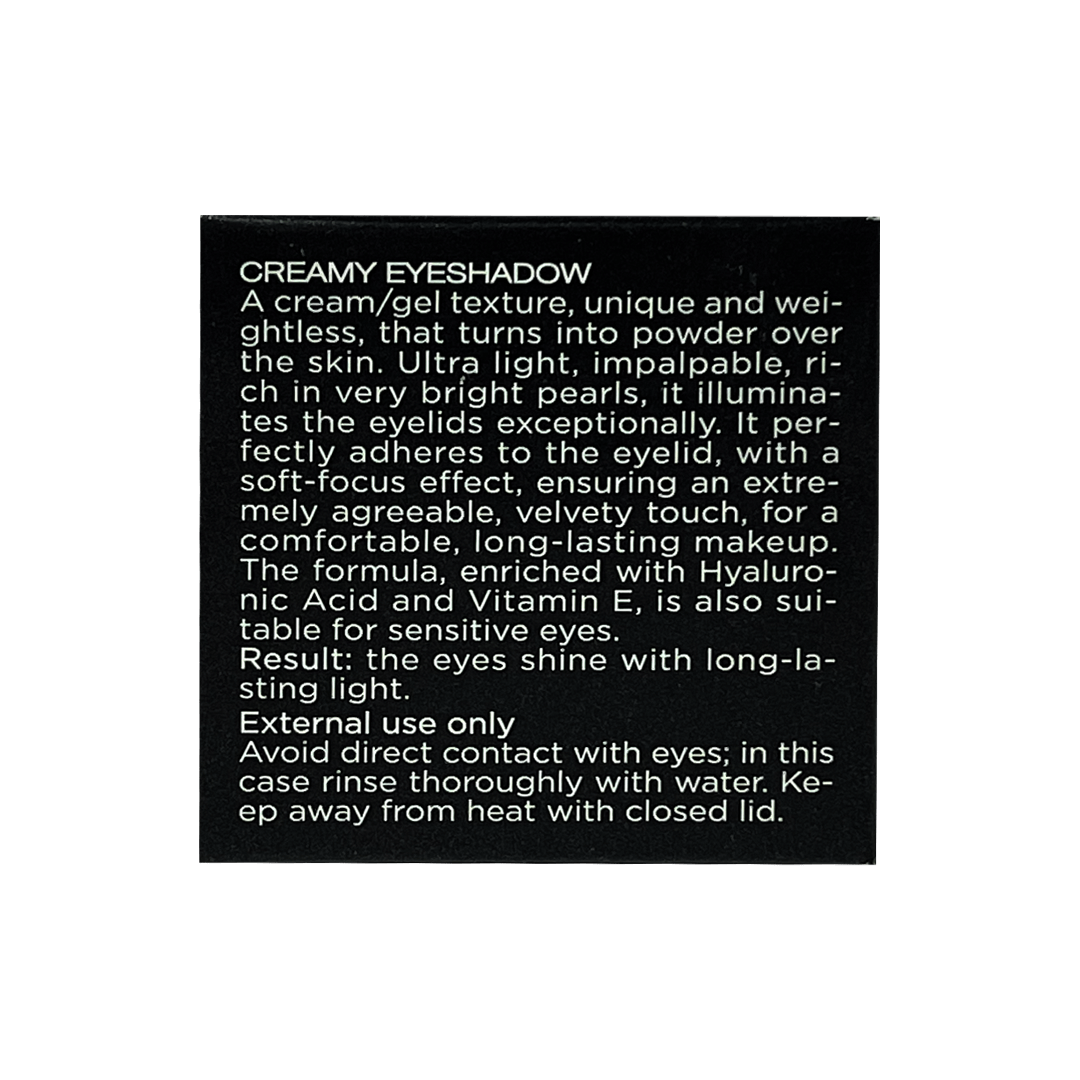 CREAMY EYESHADOW
A cream/gel texture, unique and weightless, that turns into powder over the skin. Ultra light, impalpable, rich in very bright pearls, it illuminates the eyelids exceptionally. It perfectly adheres to the eyelid, with a soft-focus effect, ensuring an extremely agreeable, velvety touch, for a comfortable, long-lasting makeup. The formula, enriched with Hyaluronic Acid and Vitamin E, is also suitable for sensitive eyes.
Result: the eyes shine with long-lasting light.
External use only
Avoid direct contact with eyes; in this case rinse thoroughly with water. Keep away from heat with closed lid.